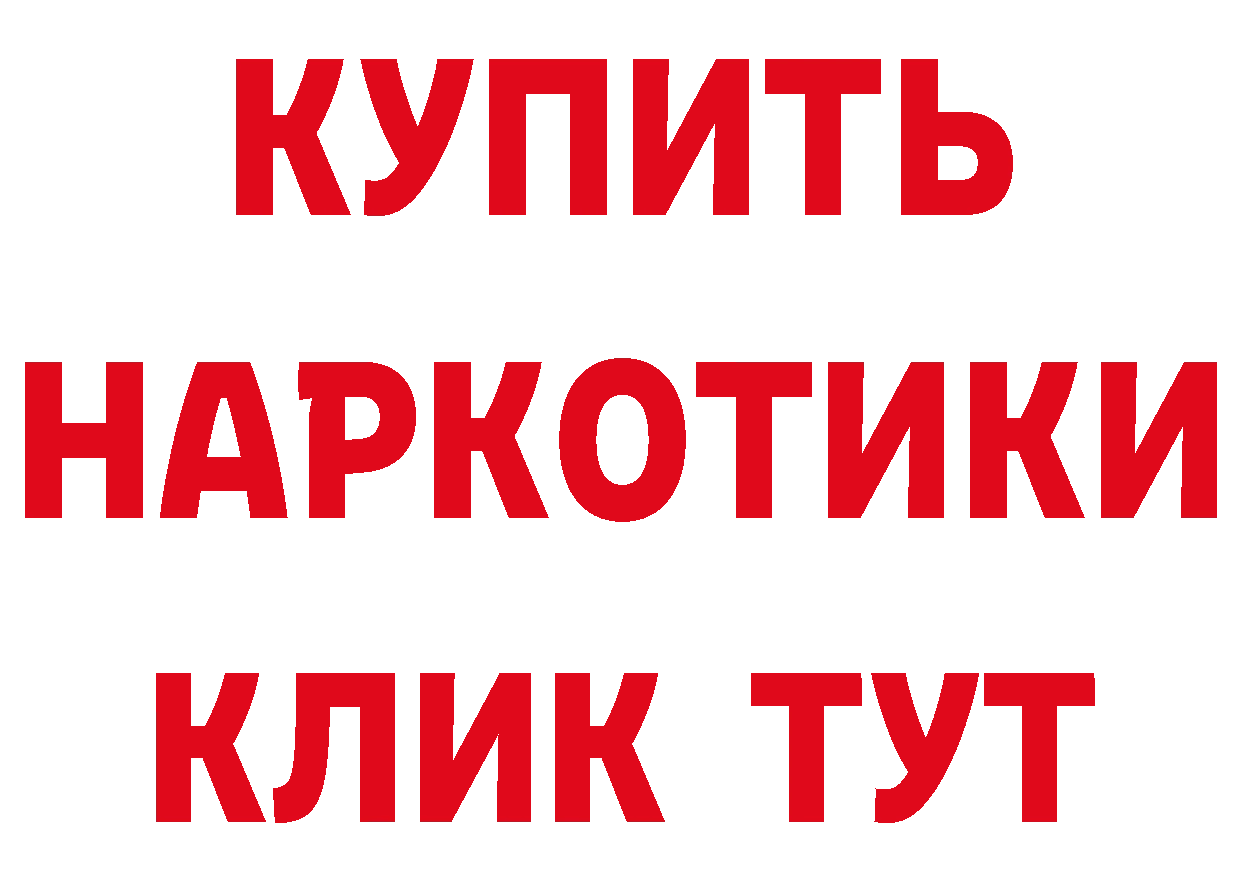 КУПИТЬ НАРКОТИКИ КЛИК ТУТ